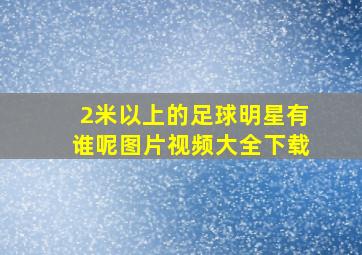 2米以上的足球明星有谁呢图片视频大全下载